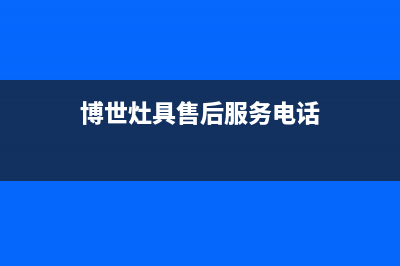 博世灶具售后服务电话